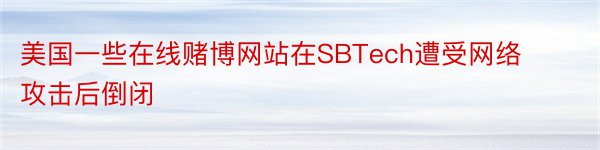 美国一些在线赌博网站在SBTech遭受网络攻击后倒闭